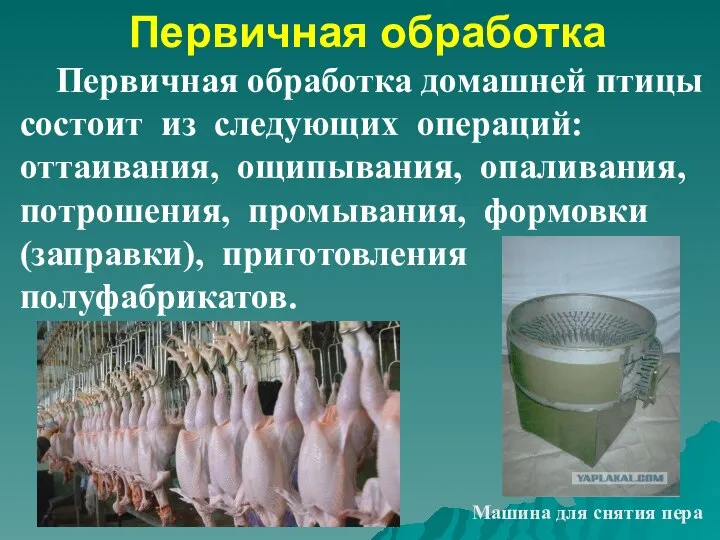 Первичная обработка

Первичная обработка домашней птицы состоит из следующих операций: оттаивания, ощипывания, опаливания, потрошения, промывания, формовки (заправки), приготовления полуфабрикатов.

YAPLAKAL.COM

Машина для снятия пера